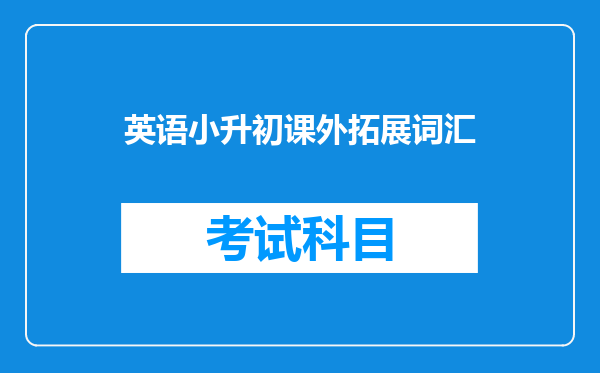 英语小升初课外拓展词汇

考试科目